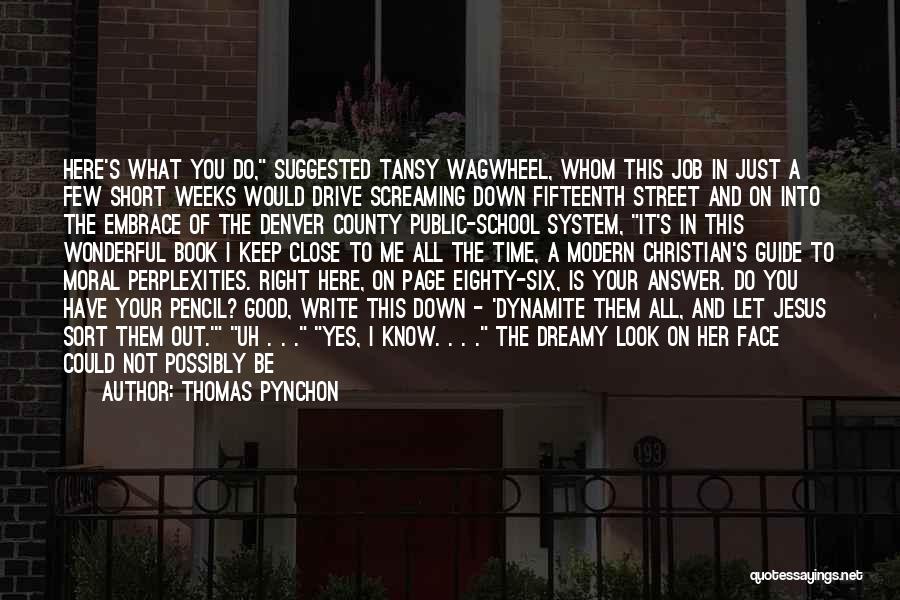 HERE'S WHAT YOU DO," SUGGESTED TANSY WAGWHEEL, WHOM THIS JOB IN JUST A FEW SHORT WEEKS WOULD DRIVE SCREAMING DOWN FIFTEENTH STREET AND ON INTO THE EMBRACE OF THE DENVER COUNTY PUBLIC-SCHOOL SYSTEM, "IT'S IN THIS WONDERFUL BOOK I KEEP CLOSE TO ME ALL THE TIME, A MODERN CHRISTIAN'S GUIDE TO MORAL PERPLEXITIES. RIGHT HERE, ON PAGE EIGHTY-SIX, IS YOUR ANSWER. DO YOU HAVE YOUR PENCIL? GOOD, WRITE THIS DOWN - 'DYNAMITE THEM ALL, AND LET JESUS SORT THEM OUT.'" "UH . . ." "YES, I KNOW. . . ." THE DREAMY LOOK ON HER FACE COULD NOT POSSIBLY BE

AUTHOR: THOMAS PYNCHON

193

quotessayings.net